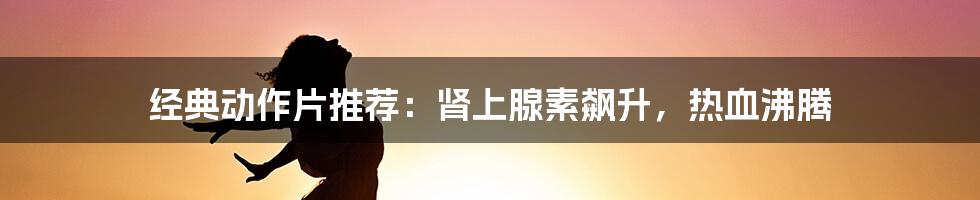 经典动作片推荐：肾上腺素飙升，热血沸腾